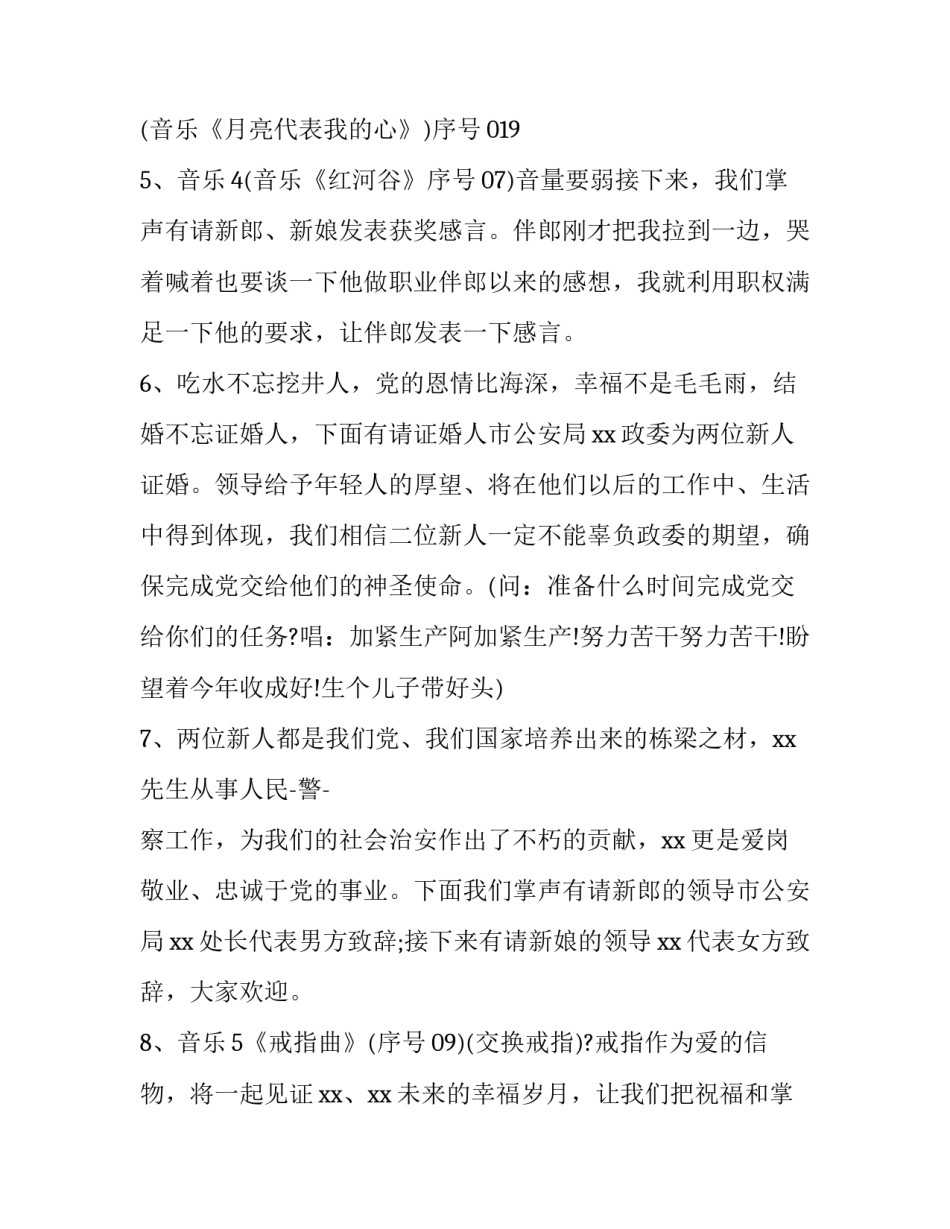 (音乐《月亮代表我的心》)序号 019

5、音乐 4(音乐《红河谷》序号 07)音量要弱接下来，我们掌声有请新郎、新娘发表获奖感言。伴郎刚才把我拉到一边，哭着喊着也要谈一下他做职业伴郎以来的感想，我就利用职权满足一下他的要求，让伴郎发表一下感言。

6、吃水不忘挖井人，党的恩情比海深，幸福不是毛毛雨，结婚不忘证婚人，下面有请证婚人市公安局 xx 政委为两位新人证婚。领导给予年轻人的厚望、将在他们以后的工作中、生活中得到体现，我们相信二位新人一定不能辜负政委的期望，确保完成党交给他们的神圣使命。(问：准备什么时间完成党交给你们的任务?唱：加紧生产阿加紧生产!努力苦干努力苦干!盼望着今年收成好!生个儿子带好头)

7、两位新人都是我们党、我们国家培养出来的栋梁之材，xx 先生从事人民-警-

察工作，为我们的社会治安作出了不朽的贡献，xx 更是爱岗敬业、忠诚于党的事业。下面我们掌声有请新郎的领导市公安局 xx 处长代表男方致辞;接下来有请新娘的领导 xx 代表女方致辞，大家欢迎。

8、音乐 5《戒指曲》(序号 09)(交换戒指)?戒指作为爱的信物，将一起见证 xx、xx 未来的幸福岁月，让我们把祝福和掌